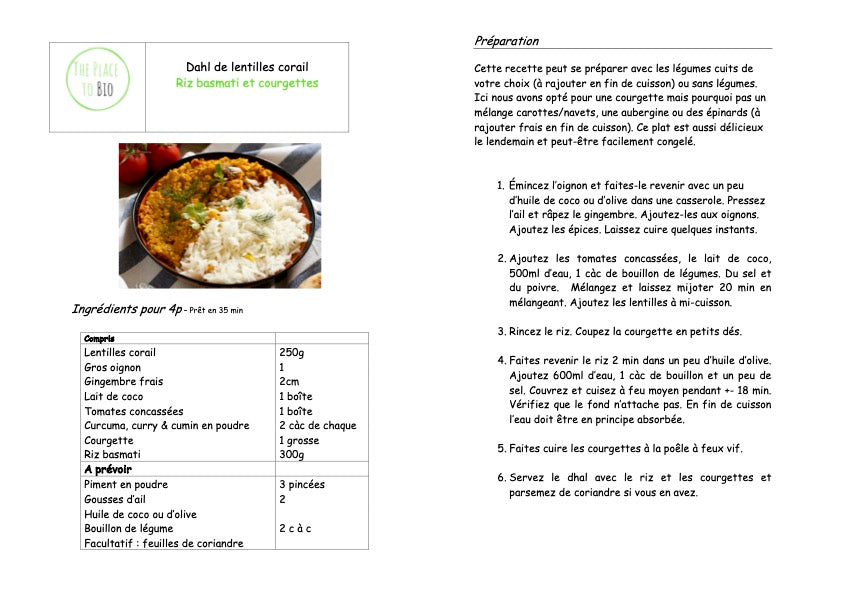 THE PLACE TO BIO

Dahl de lentilles corail
Riz basmati et courgettes

Ingrédients pour 4p - Prêt en 35 min

| Compris | |
|---|---|
| Lentilles corail | 250g |
| Gros oignon | 1 |
| Gingembre frais | 2cm |
| Lait de coco | 1 boîte |
| Tomates concassées | 1 boîte |
| Curcuma, curry & cumin en poudre | 2 càc de chaque |
| Courgette | 1 grosse |
| Riz basmati | 300g |
| A prévoir | |
| Piment en poudre | 3 pincées |
| Gousses d'ail | 2 |
| Huile de coco ou d'olive | |
| Bouillon de légume | 2 c à c |
| Facultatif : feuilles de coriandre | |

Préparation

Cette recette peut se préparer avec les légumes cuits de votre choix (à rajouter en fin de cuisson) ou sans légumes. Ici nous avons opté pour une courgette mais pourquoi pas un mélange carottes/navets, une aubergine ou des épinards (à rajouter frais en fin de cuisson). Ce plat est aussi délicieux le lendemain et peut-être facilement congelé.

1. Émincez l'oignon et faites-le revenir avec un peu d'huile de coco ou d'olive dans une casserole. Pressez l'ail et râpez le gingembre. Ajoutez-les aux oignons. Ajoutez les épices. Laissez cuire quelques instants.

2. Ajoutez les tomates concassées, le lait de coco, 500ml d'eau, 1 càc de bouillon de légumes. Du sel et du poivre. Mélangez et laissez mijoter 20 min en mélangeant. Ajoutez les lentilles à mi-cuisson.

3. Rincez le riz. Coupez la courgette en petits dés.

4. Faites revenir le riz 2 min dans un peu d'huile d'olive. Ajoutez 600ml d'eau, 1 càc de bouillon et un peu de sel. Couvrez et cuisez à feu moyen pendant +- 18 min. Vérifiez que le fond n'attache pas. En fin de cuisson l'eau doit être en principe absorbée.

5. Faites cuire les courgettes à la poêle à feux vif.

6. Servez le dhal avec le riz et les courgettes et parsemez de coriandre si vous en avez.